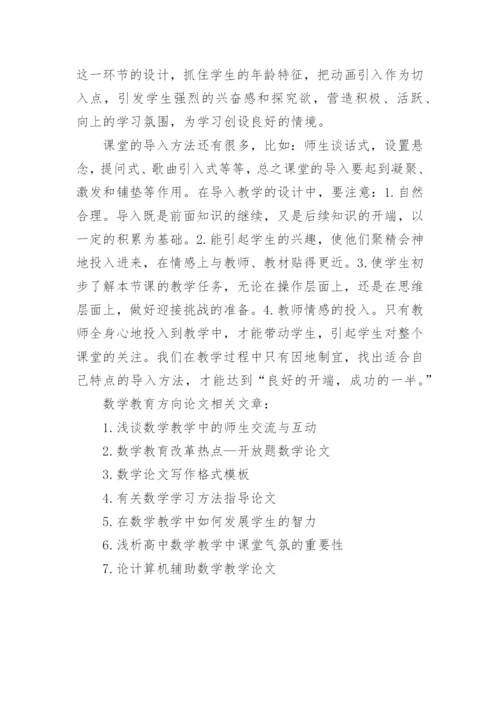 这一环节的设计，抓住学生的年龄特征，把动画引入作为切入点，引发学生强烈的兴奋感和探究欲，营造积极、活跃、向上的学习氛围，为学习创设良好的情境。

课堂的导入方法还有很多，比如：师生谈话式，设置悬念，提问式、歌曲引入式等等，总之课堂的导入要起到凝聚、激发和铺垫等作用。在导入教学的设计中，要注意：1.自然合理。导入既是前面知识的继续，又是后续知识的开端，以一定的积累为基础。2.能引起学生的兴趣，使他们聚精会神地投入进来，在情感上与教师、教材贴得更近。3.使学生初步了解本节课的教学任务，无论在操作层面上，还是在思维层面上，做好迎接挑战的准备。4.教师情感的投入。只有教师全身心地投入到教学中，才能带动学生，引起学生对整个课堂的关注。我们在教学过程中只有因地制宜，找出适合自己特点的导入方法，才能达到“良好的开端，成功的一半。”

数学教育方向论文相关文章：

1.浅谈数学教学中的师生交流与互动

2.数学教育改革热点—开放题数学论文

3.数学论文写作格式模板

4.有关数学学习方法指导论文

5.在数学教学中如何发展学生的智力

6.浅析高中数学教学中课堂气氛的重要性

7.论计算机辅助数学教学论文